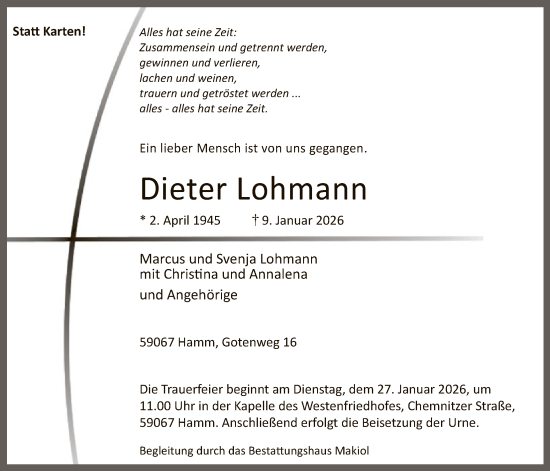 Statt Karten!

Alles hat seine Zeit:
Zusammensein und getrennt werden,
gewinnen und verlieren,
lachen und weinen,
trauern und getröstet werden ...
alles - alles hat seine Zeit.

Ein lieber Mensch ist von uns gegangen.

Dieter Lohmann

* 2. April 1945 † 9. Januar 2026

Marcus und Svenja Lohmann
mit Christina und Annalena
und Angehörige

59067 Hamm, Gotenweg 16

Die Trauerfeier beginnt am Dienstag, dem 27. Januar 2026, um 11.00 Uhr in der Kapelle des Westenfriedhofes, Chemnitzer Straße, 59067 Hamm. Anschließend erfolgt die Beisetzung der Urne.

Begleitung durch das Bestattungshaus Makiol